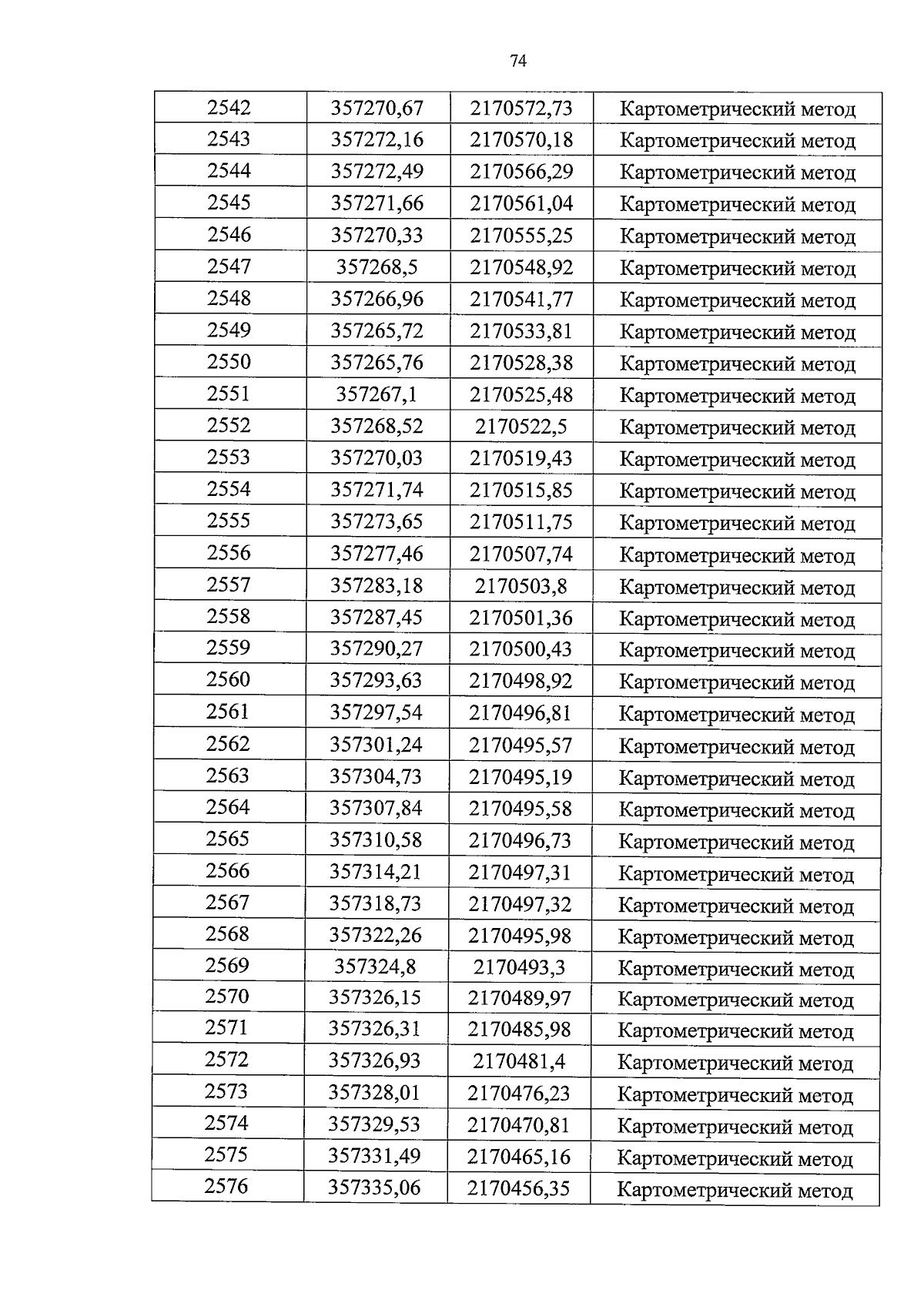 74

| 2542 | 357270,67 | 2170572,73 | Картометрический метод |
|---|---|---|---|
| 2543 | 357272,16 | 2170570,18 | Картометрический метод |
| 2544 | 357272,49 | 2170566,29 | Картометрический метод |
| 2545 | 357271,66 | 2170561,04 | Картометрический метод |
| 2546 | 357270,33 | 2170555,25 | Картометрический метод |
| 2547 | 357268,5 | 2170548,92 | Картометрический метод |
| 2548 | 357266,96 | 2170541,77 | Картометрический метод |
| 2549 | 357265,72 | 2170533,81 | Картометрический метод |
| 2550 | 357265,76 | 2170528,38 | Картометрический метод |
| 2551 | 357267,1 | 2170525,48 | Картометрический метод |
| 2552 | 357268,52 | 2170522,5 | Картометрический метод |
| 2553 | 357270,03 | 2170519,43 | Картометрический метод |
| 2554 | 357271,74 | 2170515,85 | Картометрический метод |
| 2555 | 357273,65 | 2170511,75 | Картометрический метод |
| 2556 | 357277,46 | 2170507,74 | Картометрический метод |
| 2557 | 357283,18 | 2170503,8 | Картометрический метод |
| 2558 | 357287,45 | 2170501,36 | Картометрический метод |
| 2559 | 357290,27 | 2170500,43 | Картометрический метод |
| 2560 | 357293,63 | 2170498,92 | Картометрический метод |
| 2561 | 357297,54 | 2170496,81 | Картометрический метод |
| 2562 | 357301,24 | 2170495,57 | Картометрический метод |
| 2563 | 357304,73 | 2170495,19 | Картометрический метод |
| 2564 | 357307,84 | 2170495,58 | Картометрический метод |
| 2565 | 357310,58 | 2170496,73 | Картометрический метод |
| 2566 | 357314,21 | 2170497,31 | Картометрический метод |
| 2567 | 357318,73 | 2170497,32 | Картометрический метод |
| 2568 | 357322,26 | 2170495,98 | Картометрический метод |
| 2569 | 357324,8 | 2170493,3 | Картометрический метод |
| 2570 | 357326,15 | 2170489,97 | Картометрический метод |
| 2571 | 357326,31 | 2170485,98 | Картометрический метод |
| 2572 | 357326,93 | 2170481,4 | Картометрический метод |
| 2573 | 357328,01 | 2170476,23 | Картометрический метод |
| 2574 | 357329,53 | 2170470,81 | Картометрический метод |
| 2575 | 357331,49 | 2170465,16 | Картометрический метод |
| 2576 | 357335,06 | 2170456,35 | Картометрический метод |